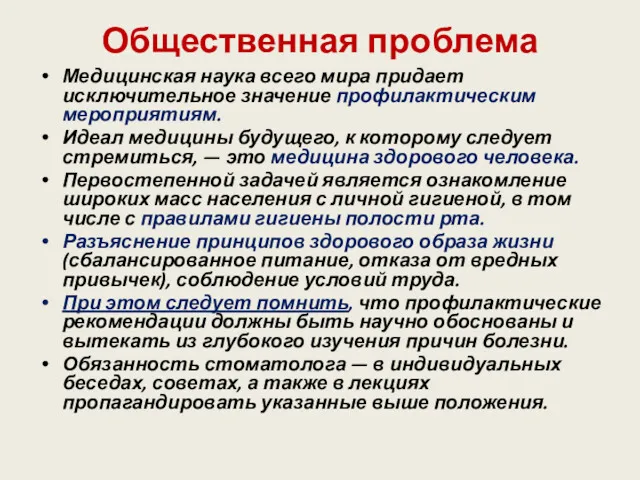 Общественная проблема

• Медицинская наука всего мира придает исключительное значение профилактическим мероприятиям.
• Идеал медицины будущего, к которому следует стремиться, — это медицина здорового человека.
• Первостепенной задачей является ознакомление широких масс населения с личной гигиеной, в том числе с правилами гигиены полости рта.
• Разъяснение принципов здорового образа жизни (сбалансированное питание, отказа от вредных привычек), соблюдение условий труда.
• При этом следует помнить, что профилактические рекомендации должны быть научно обоснованы и вытекать из глубокого изучения причин болезни.
• Обязанность стоматолога — в индивидуальных беседах, советах, а также в лекциях пропагандировать указанные выше положения.